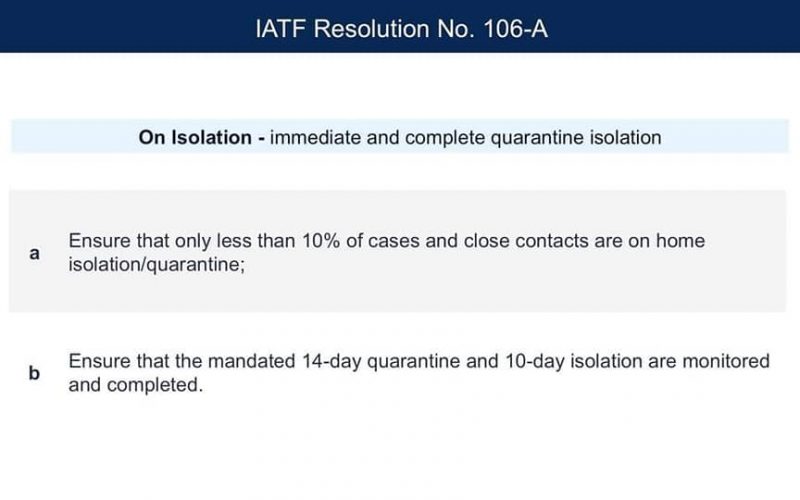 IATF Resolution No. 106-A

On Isolation - immediate and complete quarantine isolation

a Ensure that only less than 10% of cases and close contacts are on home isolation/quarantine;

b Ensure that the mandated 14-day quarantine and 10-day isolation are monitored and completed.